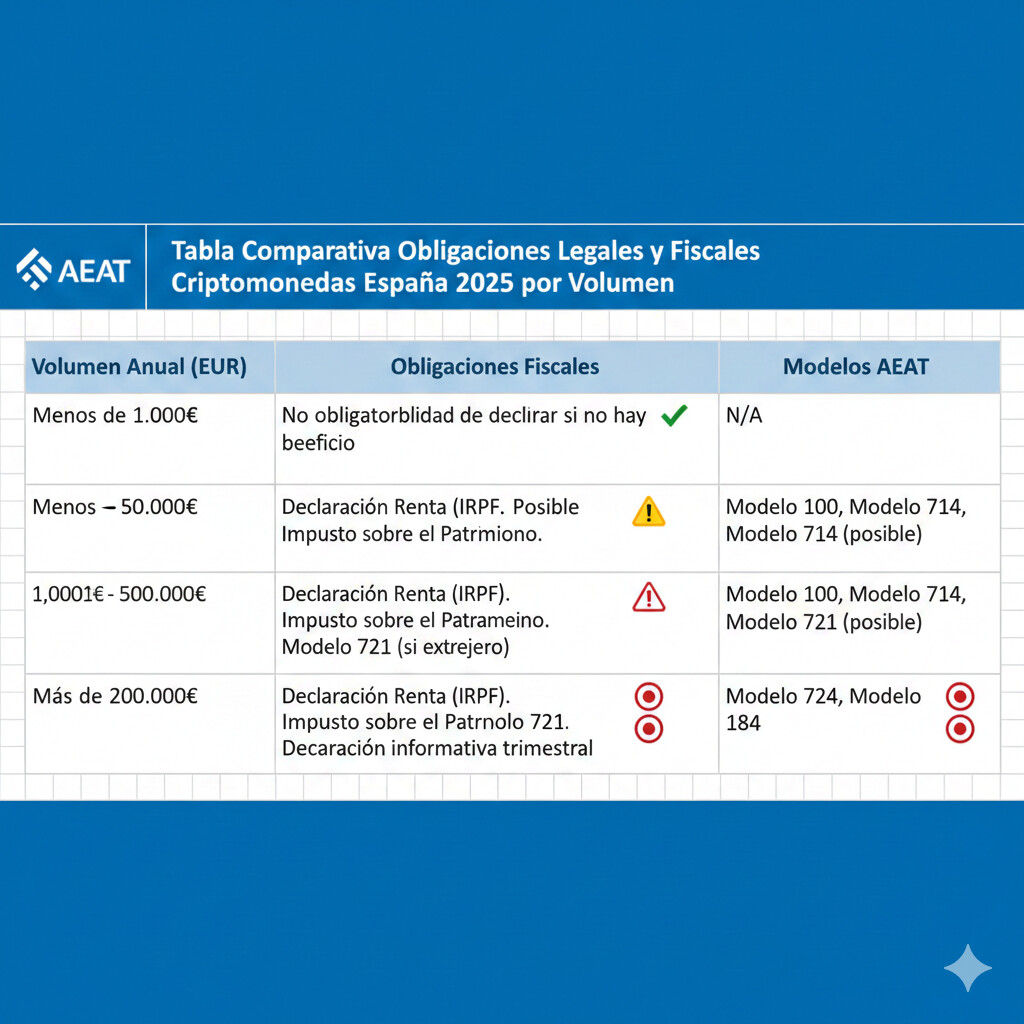 AEAT

Tabla Comparativa Obligaciones Legales y Fiscales Criptomonedas España 2025 por Volumen

| Volumen Anual (EUR) | Obligaciones Fiscales | Modelos AEAT |
|---|---|---|
| Menos de 1.000€ | No obligatorblidad de declirar si no hay beeficio | N/A |
| Menos – 50.000€ | Declaración Renta (IRPF. Posible Impusto sobre el Patrmiono. | Modelo 100, Modelo 714, Modelo 714 (posible) |
| 1,0001€ - 500.000€ | Declaración Renta (IRPF). Impusto sobre el Patrameino. Modelo 721 (si extrejero) | Modelo 100, Modelo 714, Modelo 721 (posible) |
| Más de 200.000€ | Declaración Renta (IRPF). Impusto sobre el Patrnolo 721. Decaración informativa trimestral | Modelo 724, Modelo 184 |